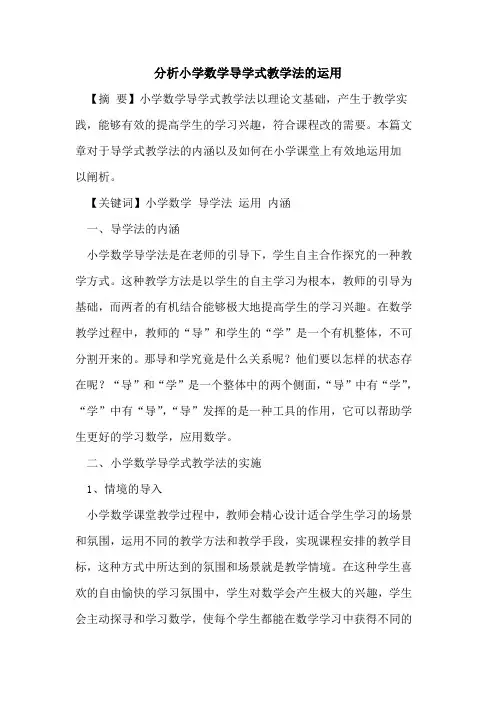 分析小学数学导学式教学法的运用

【摘 要】小学数学导学式教学法以理论文基础，产生于教学实践，能够有效的提高学生的学习兴趣，符合课程改的需要。本篇文章对于导学式教学法的内涵以及如何在小学课堂上有效地运用加以阐析。

【关键词】小学数学 导学法 运用 内涵

一、导学法的内涵

小学数学导学法是在老师的引导下，学生自主合作探究的一种教学方式。这种教学方法是以学生的自主学习为根本，教师的引导为基础，而两者的有机结合能够极大地提高学生的学习兴趣。在数学教学过程中，教师的“导”和学生的“学”是一个有机整体，不可分割开来的。那导和学究竟是什么关系呢？他们要以怎样的状态存在呢？“导”和“学”是一个整体中的两个侧面，“导”中有“学”，“学”中有“导”，“导”发挥的是一种工具的作用，它可以帮助学生更好的学习数学，应用数学。

二、小学数学导学式教学法的实施

1、情境的导入

小学数学课堂教学过程中，教师会精心设计适合学生学习的场景和氛围，运用不同的教学方法和教学手段，实现课程安排的教学目标，这种方式中所达到的氛围和场景就是教学情境。在这种学生喜欢的自由愉快的学习氛围中，学生对数学会产生极大的兴趣，学生会主动探寻和学习数学，使每个学生都能在数学学习中获得不同的